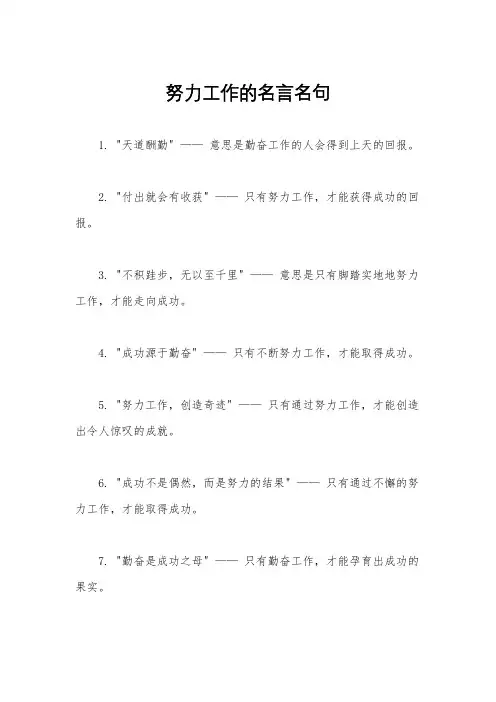 努力工作的名言名句

1. "天道酬勤" —— 意思是勤奋工作的人会得到上天的回报。

2. "付出就会有收获" —— 只有努力工作，才能获得成功的回报。

3. "不积跬步，无以至千里" —— 意思是只有脚踏实地地努力工作，才能走向成功。

4. "成功源于勤奋" —— 只有不断努力工作，才能取得成功。

5. "努力工作，创造奇迹" —— 只有通过努力工作，才能创造出令人惊叹的成就。

6. "成功不是偶然，而是努力的结果" —— 只有通过不懈的努力工作，才能取得成功。

7. "勤奋是成功之母" —— 只有勤奋工作，才能孕育出成功的果实。